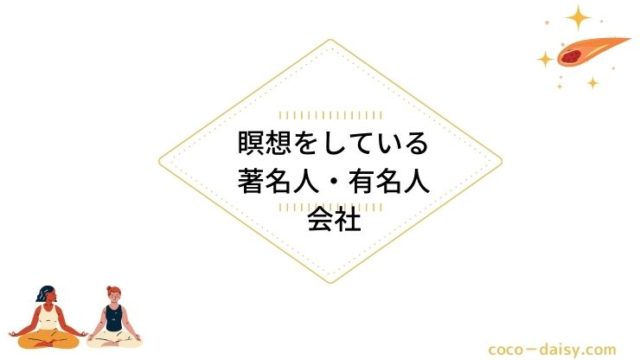 瞑想をしている
著名人・有名人
会社

coco－daisy.com